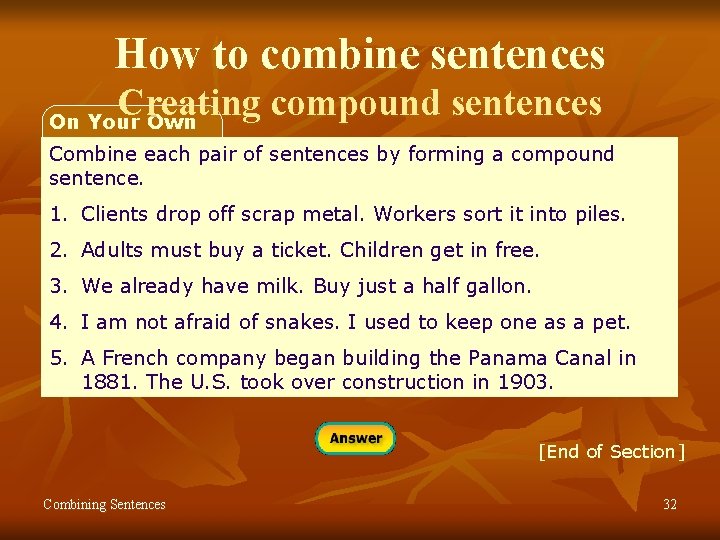 How to combine sentences
Creating compound sentences

On Your Own

Combine each pair of sentences by forming a compound sentence.

1. Clients drop off scrap metal. Workers sort it into piles.

2. Adults must buy a ticket. Children get in free.

3. We already have milk. Buy just a half gallon.

4. I am not afraid of snakes. I used to keep one as a pet.

5. A French company began building the Panama Canal in 1881. The U.S. took over construction in 1903.

Answer

[End of Section]

Combining Sentences

32